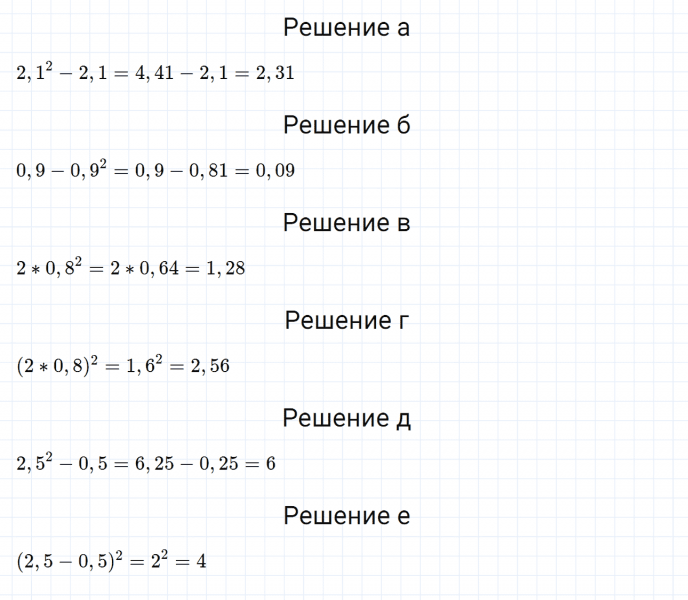 Решение а

$2,1^2 - 2,1 = 4,41 - 2,1 = 2,31$

Решение б

$0,9 - 0,9^2 = 0,9 - 0,81 = 0,09$

Решение в

$2 * 0,8^2 = 2 * 0,64 = 1,28$

Решение г

$(2 * 0,8)^2 = 1,6^2 = 2,56$

Решение д

$2,5^2 - 0,5 = 6,25 - 0,25 = 6$

Решение е

$(2,5 - 0,5)^2 = 2^2 = 4$